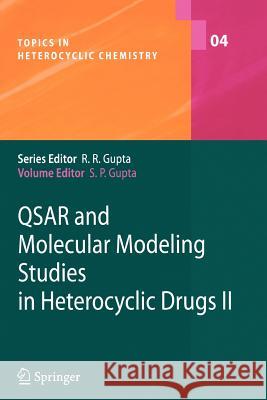 TOPICS IN HETEROCYCLIC CHEMISTRY

04

Series Editor R. R. Gupta
Volume Editor S. P. Gupta

QSAR and Molecular Modeling Studies in Heterocyclic Drugs II

Springer

Kraina Książek